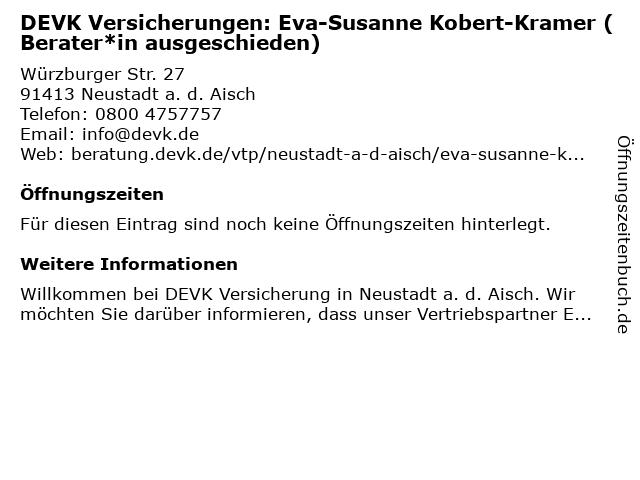 DEVK Versicherungen: Eva-Susanne Kobert-Kramer ( Berater*in ausgeschieden)

Würzburger Str. 27
91413 Neustadt a. d. Aisch
Telefon: 0800 4757757
Email: info@devk.de
Web: beratung.devk.de/vtp/neustadt-a-d-aisch/eva-susanne-k...

Öffnungszeiten

Für diesen Eintrag sind noch keine Öffnungszeiten hinterlegt.

Weitere Informationen

Willkommen bei DEVK Versicherung in Neustadt a. d. Aisch. Wir möchten Sie darüber informieren, dass unser Vertriebspartner E...

Öffnungszeitenbuch.de